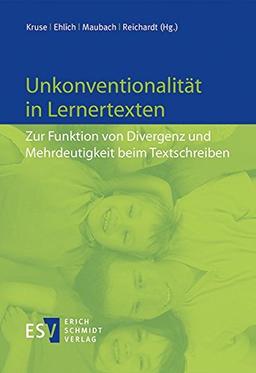 Kruse | Ehlich | Maubach | Reichardt (Hg.)

Unkonventionalität in Lernertexten

Zur Funktion von Divergenz und Mehrdeutigkeit beim Textschreiben

ESV ERICH SCHMIDT VERLAG